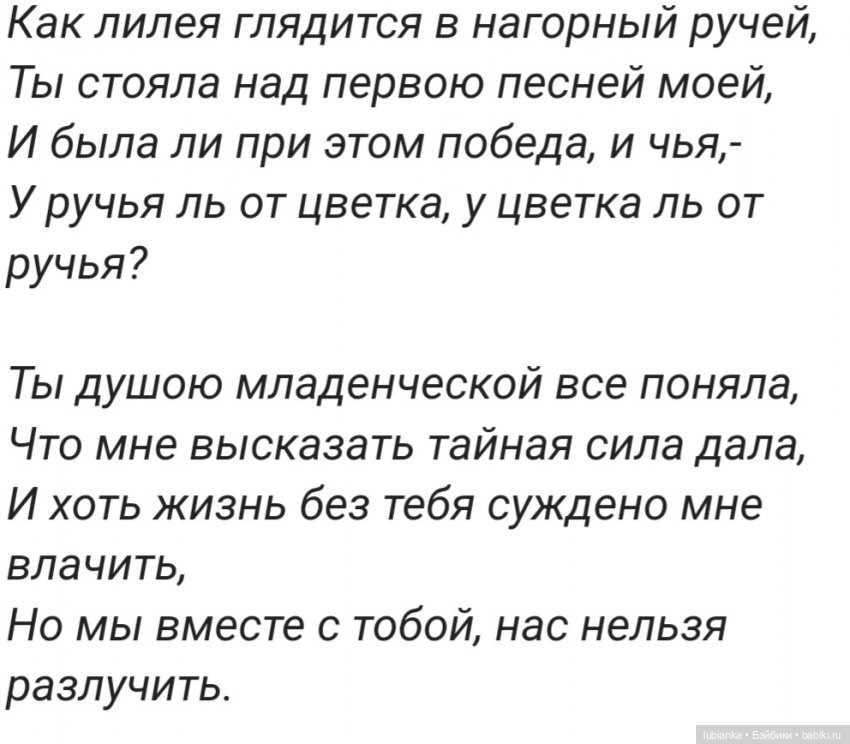 Как лилея глядится в нагорный ручей,
Ты стояла над первою песней моей,
И была ли при этом победа, и чья,-
У ручья ль от цветка, у цветка ль от ручья?

Ты душою младенческой все поняла,
Что мне высказать тайная сила дала,
И хоть жизнь без тебя суждено мне влачить,
Но мы вместе с тобой, нас нельзя разлучить.

lubianka • Бэйбики • babiki.ru